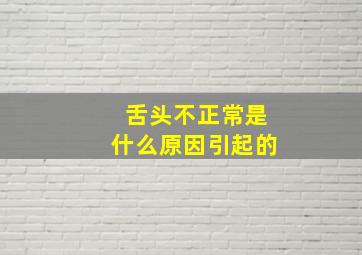 舌头不正常是
什么原因引起的